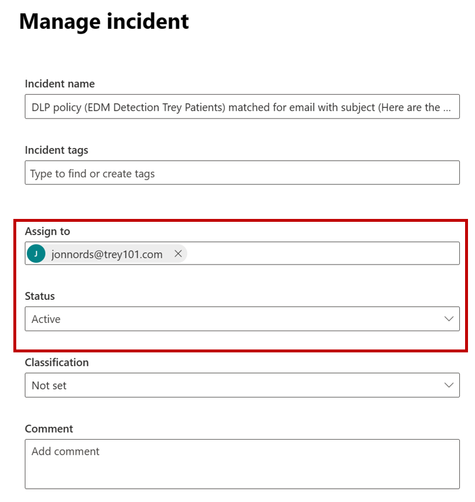 Manage incident

Incident name

DLP policy (EDM Detection Trey Patients) matched for email with subject (Here are the ...

Incident tags

Type to find or create tags

Assign to

J jonnords@trey101.com ×

Status

Active

Classification

Not set

Comment

Add comment